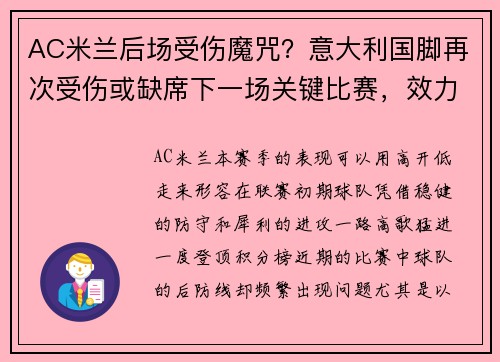 AC米兰后场受伤魔咒？意大利国脚再次受伤或缺席下一场关键比赛，效力

AC米兰本赛季的表现可以用高开低走来形容在联赛初期球队凭借稳健的防守和犀利的进攻一路高歌猛进一度登顶积分榜近期的比赛中球队的后防线却频繁出现问题尤其是以